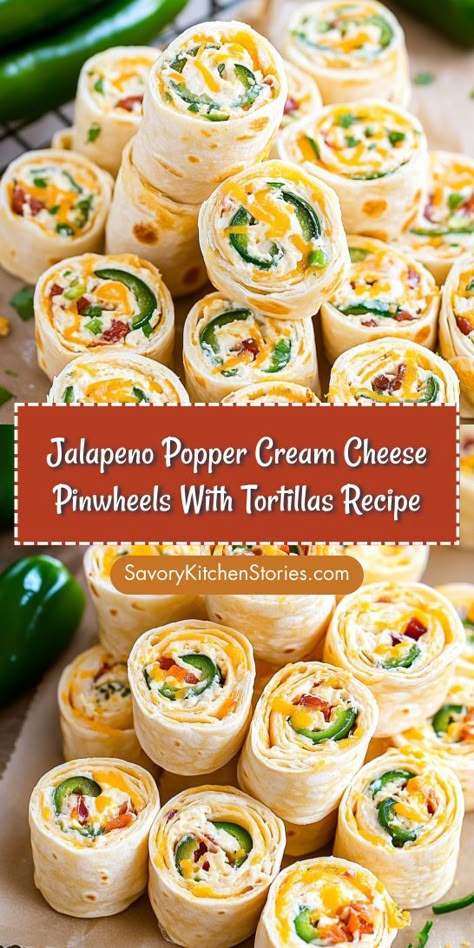 Jalapeno Popper Cream Cheese Pinwheels With Tortillas Recipe

SavoryKitchenStories.com